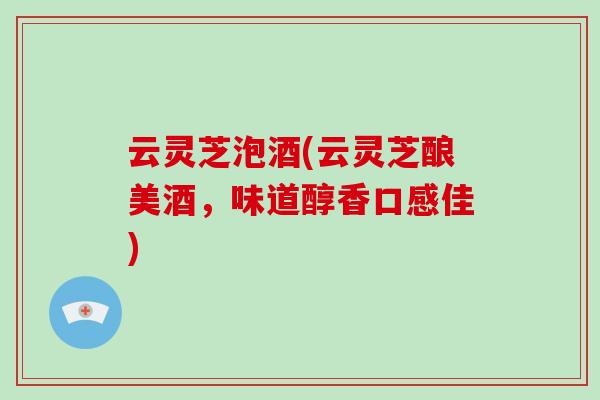 云灵芝泡酒(云灵芝酿美酒，味道醇香口感佳)